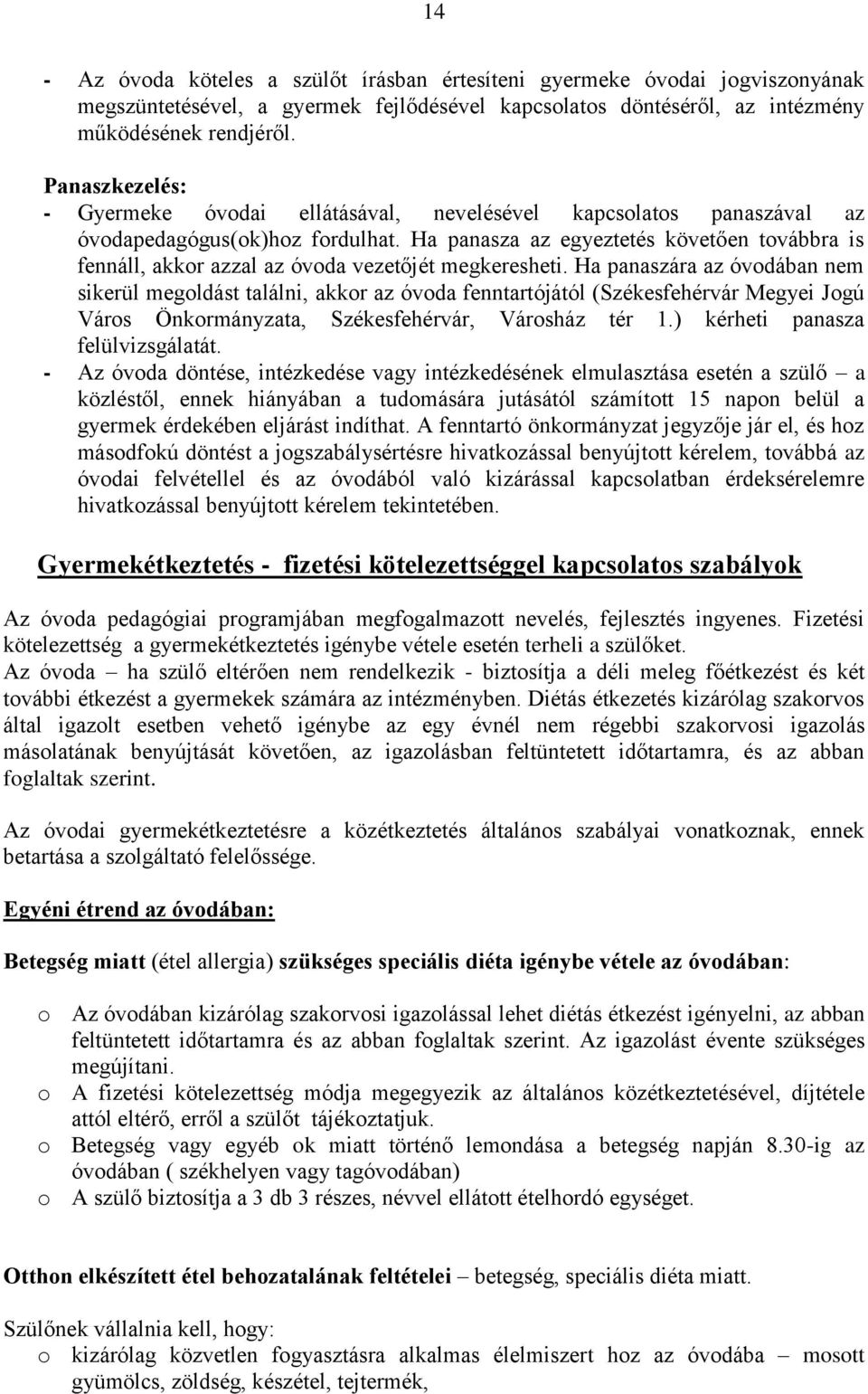 14

- Az óvoda köteles a szülőt írásban értesíteni gyermeke óvodai jogviszonyának megszüntetésével, a gyermek fejlődésével kapcsolatos döntéséről, az intézmény működésének rendjéről.

Panaszkezelés:
- Gyermeke óvodai ellátásával, nevelésével kapcsolatos panaszával az óvodapedagógus(ok)hoz fordulhat. Ha panasza az egyeztetés követően továbbra is fennáll, akkor azzal az óvoda vezetőjét megkeresheti. Ha panaszára az óvodában nem sikerül megoldást találni, akkor az óvoda fenntartójától (Székesfehérvár Megyei Jogú Város Önkormányzata, Székesfehérvár, Városház tér 1.) kérheti panasza felülvizsgálatát.
- Az óvoda döntése, intézkedése vagy intézkedésének elmulasztása esetén a szülő – a közléstől, ennek hiányában a tudomására jutásától számított 15 napon belül a gyermek érdekében eljárást indíthat. A fenntartó önkormányzat jegyzője jár el, és hoz másodfokú döntést a jogszabálysértésre hivatkozással benyújtott kérelem, továbbá az óvodai felvétellel és az óvodából való kizárással kapcsolatban érdeksérelemre hivatkozással benyújtott kérelem tekintetében.

Gyermekétkeztetés - fizetési kötelezettséggel kapcsolatos szabályok

Az óvoda pedagógiai programjában megfogalmazott nevelés, fejlesztés ingyenes. Fizetési kötelezettség a gyermekétkeztetés igénybe vétele esetén terheli a szülőket.
Az óvoda – ha szülő eltérően nem rendelkezik - biztosítja a déli meleg főétkezést és két további étkezést a gyermekek számára az intézményben. Diétás étkezetés kizárólag szakorvos által igazolt esetben vehető igénybe az egy évnél nem régebbi szakorvosi igazolás másolatának benyújtását követően, az igazolásban feltüntetett időtartamra, és az abban foglaltak szerint.

Az óvodai gyermekétkeztetésre a közétkeztetés általános szabályai vonatkoznak, ennek betartása a szolgáltató felelőssége.

Egyéni étrend az óvodában:

Betegség miatt (étel allergia) szükséges speciális diéta igénybe vétele az óvodában:

o Az óvodában kizárólag szakorvosi igazolással lehet diétás étkezést igényelni, az abban feltüntetett időtartamra és az abban foglaltak szerint. Az igazolást évente szükséges megújítani.
o A fizetési kötelezettség módja megegyezik az általános közétkeztetésével, díjtétele attól eltérő, erről a szülőt tájékoztatjuk.
o Betegség vagy egyéb ok miatt történő lemondása a betegség napján 8.30-ig az óvodában ( székhelyen vagy tagóvodában)
o A szülő biztosítja a 3 db 3 részes, névvel ellátott ételhordó egységet.

Otthon elkészített étel behozatalának feltételei – betegség, speciális diéta miatt.

Szülőnek vállalnia kell, hogy:
o kizárólag közvetlen fogyasztásra alkalmas élelmiszert hoz az óvodába – mosott gyümölcs, zöldség, készétel, tejtermék,